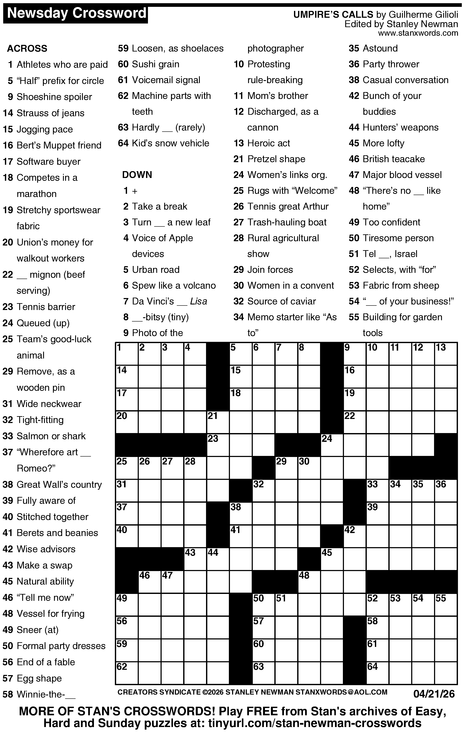 Newsday Crossword

UMPIRE'S CALLS by Guilherme Gilioli
Edited by Stanley Newman
www.stanxwords.com

ACROSS
1 Athletes who are paid
5 "Half" prefix for circle
9 Shoeshine spoiler
14 Strauss of jeans
15 Jogging pace
16 Bert's Muppet friend
17 Software buyer
18 Competes in a marathon
19 Stretchy sportswear fabric
20 Union's money for walkout workers
22 __ mignon (beef serving)
23 Tennis barrier
24 Queued (up)
25 Team's good-luck animal
29 Remove, as a wooden pin
31 Wide neckwear
32 Tight-fitting
33 Salmon or shark
37 "Wherefore art __ Romeo?"
38 Great Wall's country
39 Fully aware of
40 Stitched together
41 Berets and beanies
42 Wise advisors
43 Make a swap
45 Natural ability
46 "Tell me now"
48 Vessel for frying
49 Sneer (at)
50 Formal party dresses
56 End of a fable
57 Egg shape
58 Winnie-the-__
59 Loosen, as shoelaces
60 Sushi grain
61 Voicemail signal
62 Machine parts with teeth
63 Hardly __ (rarely)
64 Kid's snow vehicle

DOWN
1 +
2 Take a break
3 Turn __ a new leaf
4 Voice of Apple devices
5 Urban road
6 Spew like a volcano
7 Da Vinci's __ Lisa
8 __-bitsy (tiny)
9 Photo of the photographer
10 Protesting rule-breaking
11 Mom's brother
12 Discharged, as a cannon
13 Heroic act
21 Pretzel shape
24 Women's links org.
25 Rugs with "Welcome"
26 Tennis great Arthur
27 Trash-hauling boat
28 Rural agricultural show
29 Join forces
30 Women in a convent
32 Source of caviar
34 Memo starter like "As to"
35 Astound
36 Party thrower
38 Casual conversation
42 Bunch of your buddies
44 Hunters' weapons
45 More lofty
46 British teacake
47 Major blood vessel
48 "There's no __ like home"
49 Too confident
50 Tiresome person
51 Tel __, Israel
52 Selects, with "for"
53 Fabric from sheep
54 "__ of your business!"
55 Building for garden tools

1 2 3 4 5 6 7 8 9 10 11 12 13 14 15 16 17 18 19 20 21 22 23 24 25 26 27 28 29 30 31 32 33 34 35 36 37 38 39 40 41 42 43 44 45 46 47 48 49 50 51 52 53 54 55 56 57 58 59 60 61 62 63 64

CREATORS SYNDICATE ©2026 STANLEY NEWMAN STANXWORDS@AOL.COM 04/21/26

MORE OF STAN'S CROSSWORDS! Play FREE from Stan's archives of Easy, Hard and Sunday puzzles at: tinyurl.com/stan-newman-crosswords